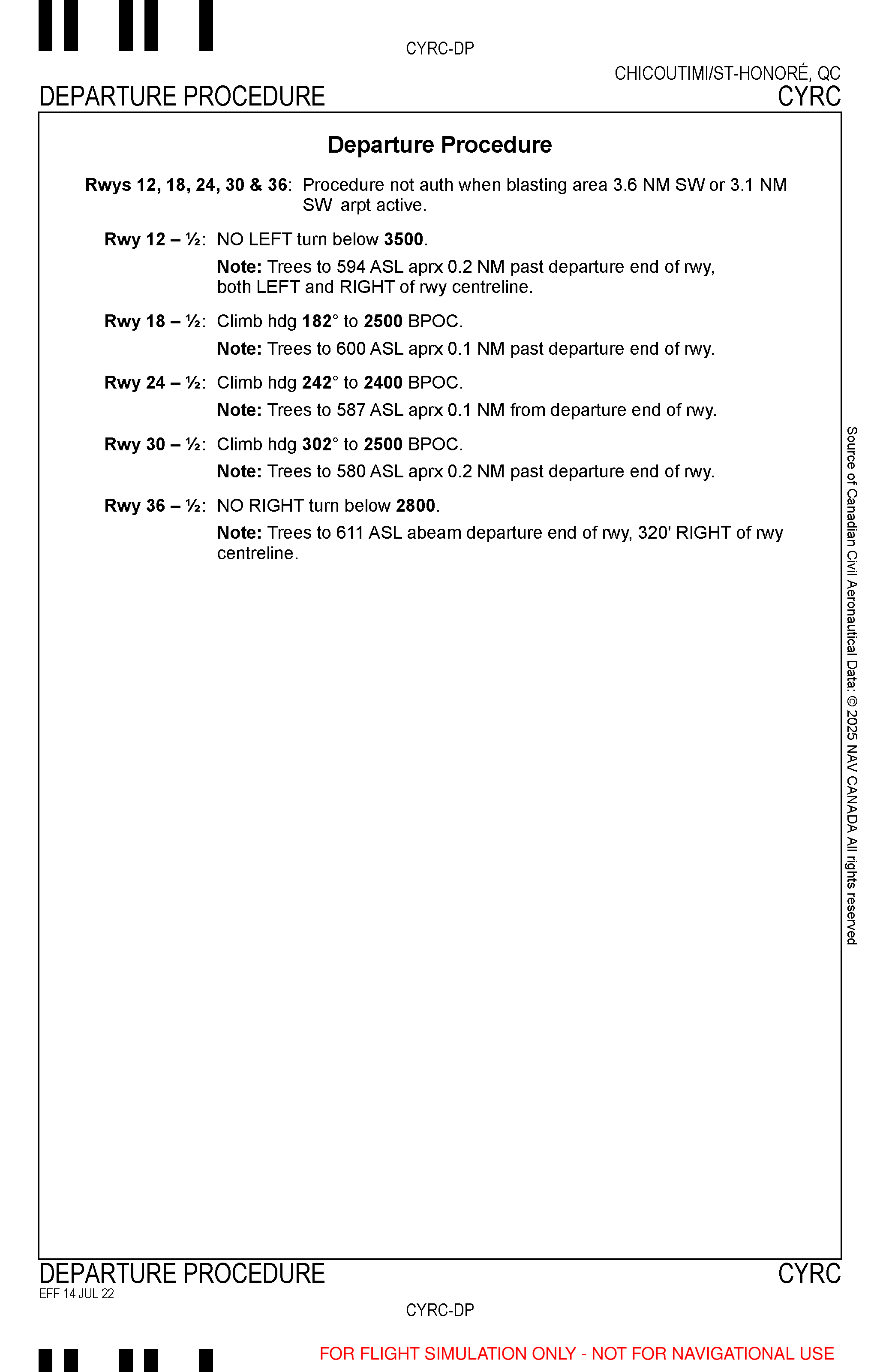 CYRC-DP

CHICOUTIMI/ST-HONORÉ, QC

DEPARTURE PROCEDURE

CYRC

Departure Procedure

Rwys 12, 18, 24, 30 & 36: Procedure not auth when blasting area 3.6 NM SW or 3.1 NM SW arpt active.

Rwy 12 – ½: NO LEFT turn below 3500.

Note: Trees to 594 ASL aprx 0.2 NM past departure end of rwy, both LEFT and RIGHT of rwy centreline.

Rwy 18 – ½: Climb hdg 182° to 2500 BPOC.

Note: Trees to 600 ASL aprx 0.1 NM past departure end of rwy.

Rwy 24 – ½: Climb hdg 242° to 2400 BPOC.

Note: Trees to 587 ASL aprx 0.1 NM from departure end of rwy.

Rwy 30 – ½: Climb hdg 302° to 2500 BPOC.

Note: Trees to 580 ASL aprx 0.2 NM past departure end of rwy.

Rwy 36 – ½: NO RIGHT turn below 2800.

Note: Trees to 611 ASL abeam departure end of rwy, 320' RIGHT of rwy centreline.

Source of Canadian Civil Aeronautical Data: © 2025 NAV CANADA All rights reserved

DEPARTURE PROCEDURE

CYRC

EFF 14 JUL 22

CYRC-DP

FOR FLIGHT SIMULATION ONLY - NOT FOR NAVIGATIONAL USE